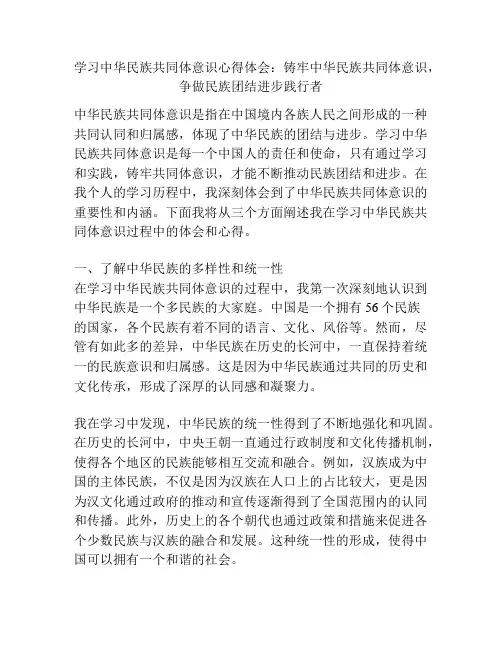 学习中华民族共同体意识心得体会：铸牢中华民族共同体意识，争做民族团结进步践行者

中华民族共同体意识是指在中国境内各族人民之间形成的一种共同认同和归属感，体现了中华民族的团结与进步。学习中华民族共同体意识是每一个中国人的责任和使命，只有通过学习和实践，铸牢共同体意识，才能不断推动民族团结和进步。在我个人的学习历程中，我深刻体会到了中华民族共同体意识的重要性和内涵。下面我将从三个方面阐述我在学习中华民族共同体意识过程中的体会和心得。

一、了解中华民族的多样性和统一性
在学习中华民族共同体意识的过程中，我第一次深刻地认识到中华民族是一个多民族的大家庭。中国是一个拥有 56 个民族的国家，各个民族有着不同的语言、文化、风俗等。然而，尽管有如此多的差异，中华民族在历史的长河中，一直保持着统一的民族意识和归属感。这是因为中华民族通过共同的历史和文化传承，形成了深厚的认同感和凝聚力。

我在学习中发现，中华民族的统一性得到了不断地强化和巩固。在历史的长河中，中央王朝一直通过行政制度和文化传播机制，使得各个地区的民族能够相互交流和融合。例如，汉族成为中国的主体民族，不仅是因为汉族在人口上的占比较大，更是因为汉文化通过政府的推动和宣传逐渐得到了全国范围内的认同和传播。此外，历史上的各个朝代也通过政策和措施来促进各个少数民族与汉族的融合和发展。这种统一性的形成，使得中国可以拥有一个和谐的社会。